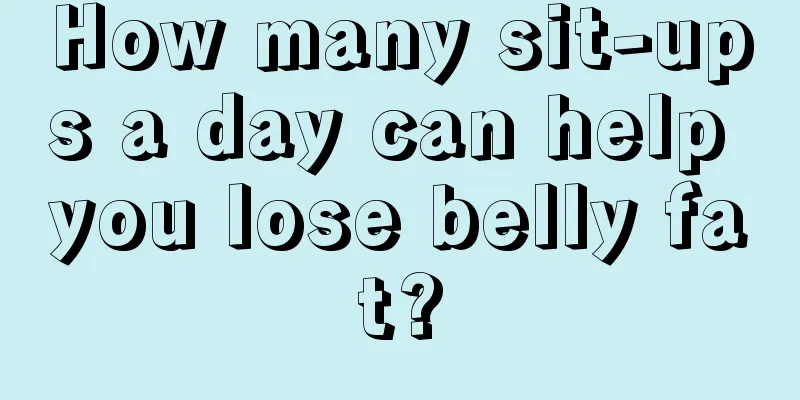 How many sit-ups a day can help you lose belly fat?